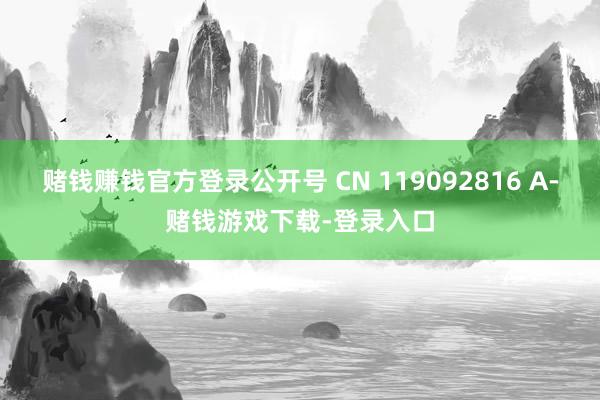 赌钱赚钱官方登录公开号 CN 119092816 A-赌钱游戏下载-登录入口